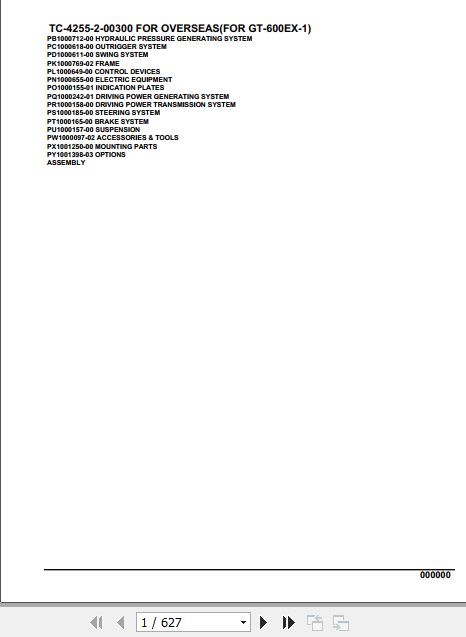 TC-4255-2-00300 FOR OVERSEAS(FOR GT-600EX-1)
PB1000712-00 HYDRAULIC PRESSURE GENERATING SYSTEM
PC1000618-00 OUTRIGGER SYSTEM
PD1000611-00 SWING SYSTEM
PK1000769-02 FRAME
PL1000649-00 CONTROL DEVICES
PN1000655-00 ELECTRIC EQUIPMENT
PO1000155-01 INDICATION PLATES
PQ1000242-01 DRIVING POWER GENERATING SYSTEM
PR1000158-00 DRIVING POWER TRANSMISSION SYSTEM
PS1000185-00 STEERING SYSTEM
PT1000165-00 BRAKE SYSTEM
PU1000157-00 SUSPENSION
PW1000097-02 ACCESSORIES & TOOLS
PX1001250-00 MOUNTING PARTS
PY1001398-03 OPTIONS
ASSEMBLY

000000

1 / 627